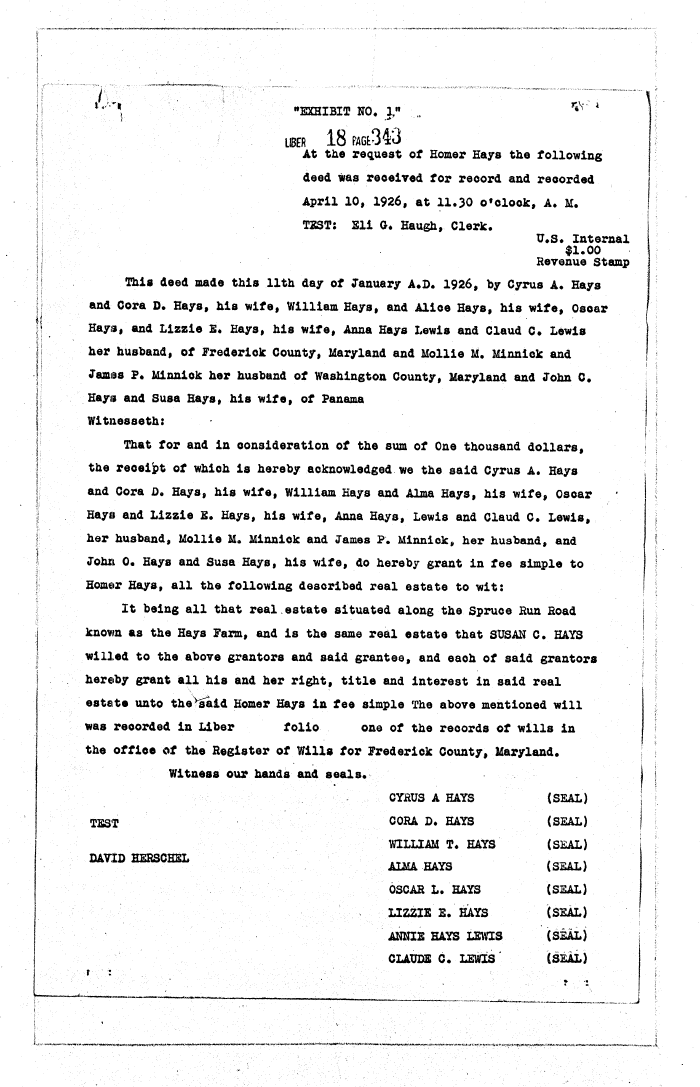 "EXHIBIT NO. 1"

LIBER 18 PAGE 343

At the request of Homer Hays the following deed was received for record and recorded April 10, 1926, at 11.30 o'clock, A. M.

TEST: Eli G. Haugh, Clerk.

U.S. Internal $1.00 Revenue Stamp

This deed made this 11th day of January A.D. 1926, by Cyrus A. Hays and Cora D. Hays, his wife, William Hays, and Alice Hays, his wife, Oscar Hays, and Lizzie E. Hays, his wife, Anna Hays Lewis and Claud C. Lewis her husband, of Frederick County, Maryland and Mollie M. Minnick and James P. Minnick her husband of Washington County, Maryland and John C. Hays and Susa Hays, his wife, of Panama

Witnesseth:

That for and in consideration of the sum of One thousand dollars, the receipt of which is hereby acknowledged we the said Cyrus A. Hays and Cora D. Hays, his wife, William Hays and Alma Hays, his wife, Oscar Hays and Lizzie E. Hays, his wife, Anna Hays, Lewis and Claud C. Lewis, her husband, Mollie M. Minnick and James P. Minnick, her husband, and John O. Hays and Susa Hays, his wife, do hereby grant in fee simple to Homer Hays, all the following described real estate to wit:

It being all that real estate situated along the Spruce Run Road known as the Hays Farm, and is the same real estate that SUSAN C. HAYS willed to the above grantors and said grantee, and each of said grantors hereby grant all his and her right, title and interest in said real estate unto the said Homer Hays in fee simple The above mentioned will was recorded in Liber folio one of the records of wills in the office of the Register of Wills for Frederick County, Maryland.

Witness our hands and seals.

TEST

DAVID HERSCHEL

CYRUS A HAYS (SEAL)
CORA D. HAYS (SEAL)
WILLIAM T. HAYS (SEAL)
ALMA HAYS (SEAL)
OSCAR L. HAYS (SEAL)
LIZZIE E. HAYS (SEAL)
ANNIE HAYS LEWIS (SEAL)
CLAUDE C. LEWIS (SEAL)